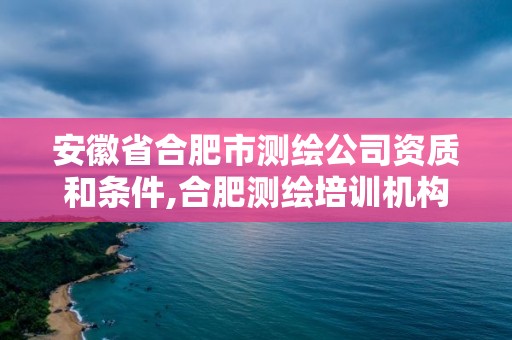 安徽省合肥市测绘公司资质和条件,合肥测绘培训机构